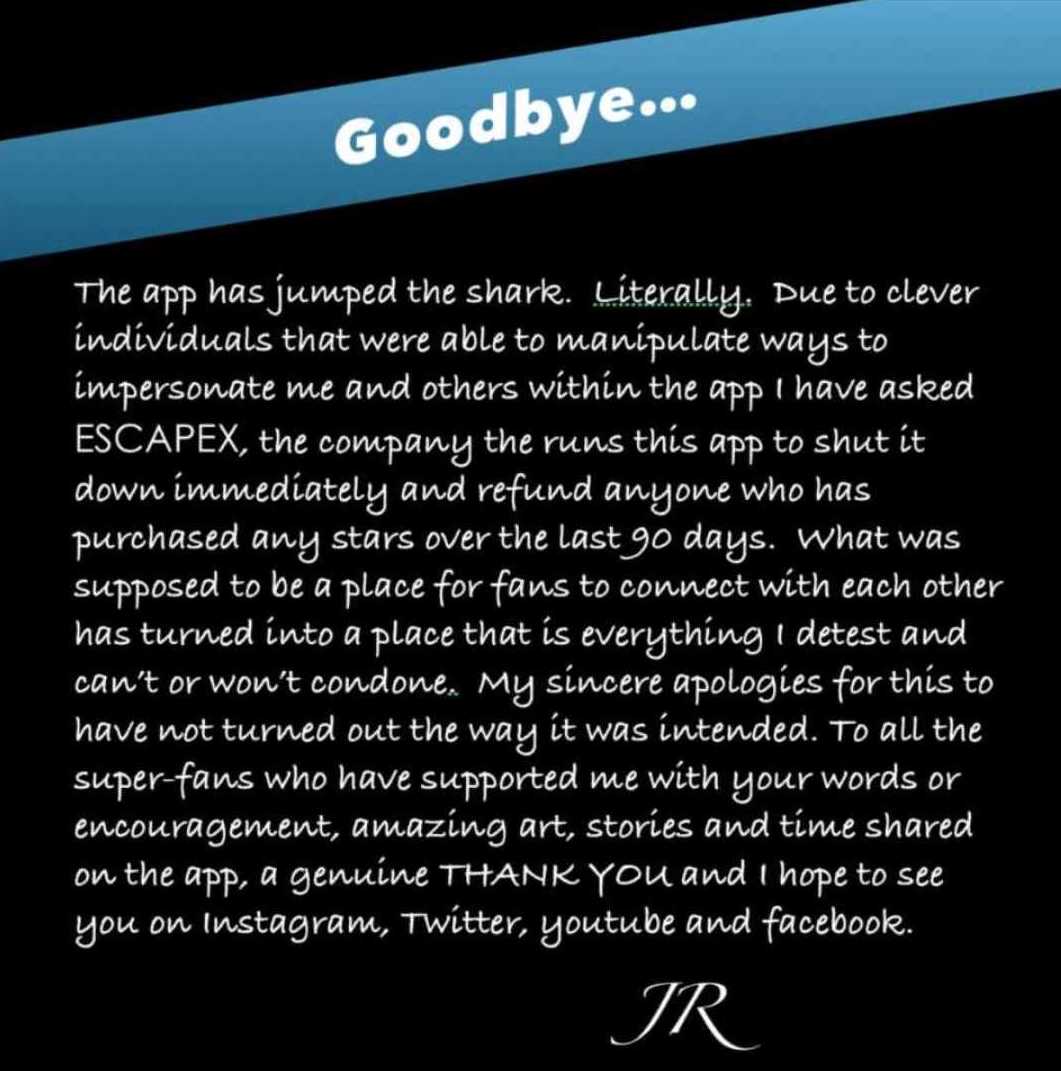 Goodbye...

The app has jumped the shark. Literally. Due to clever individuals that were able to manipulate ways to impersonate me and others within the app I have asked ESCAPEX, the company the runs this app to shut it down immediately and refund anyone who has purchased any stars over the last 90 days. What was supposed to be a place for fans to connect with each other has turned into a place that is everything I detest and can't or won't condone. My sincere apologies for this to have not turned out the way it was intended. To all the super-fans who have supported me with your words or encouragement, amazing art, stories and time shared on the app, a genuine THANK YOU and I hope to see you on Instagram, Twitter, youtube and facebook.

JR